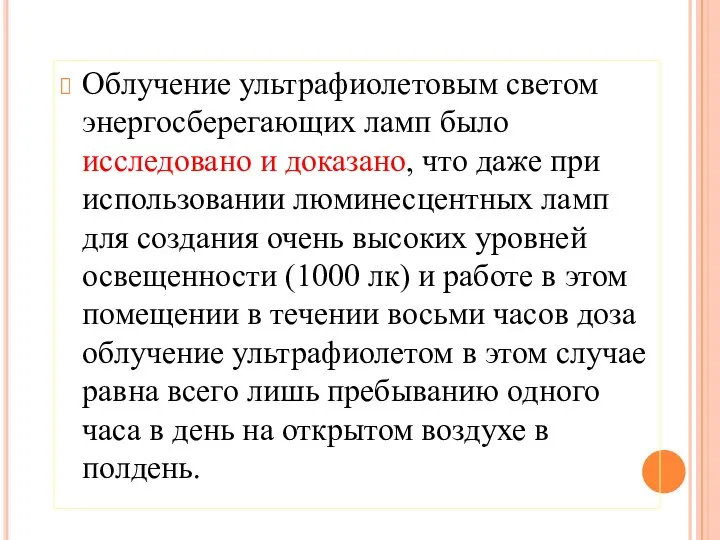 Облучение ультрафиолетовым светом энергосберегающих ламп было исследовано и доказано, что даже при использовании люминесцентных ламп для создания очень высоких уровней освещенности (1000 лк) и работе в этом помещении в течении восьми часов доза облучение ультрафиолетом в этом случае равна всего лишь пребыванию одного часа в день на открытом воздухе в полдень.